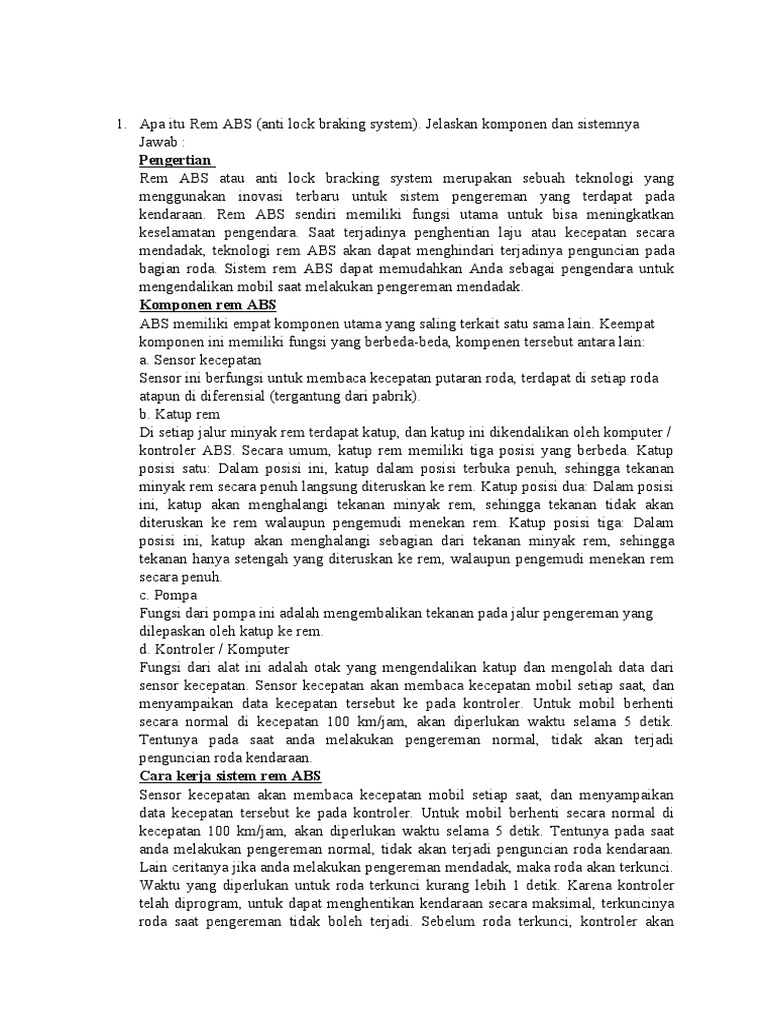 1. Apa itu Rem ABS (anti lock braking system). Jelaskan komponen dan sistemnya
Jawab :
Pengertian
Rem ABS atau anti lock bracking system merupakan sebuah teknologi yang menggunakan inovasi terbaru untuk sistem pengereman yang terdapat pada kendaraan. Rem ABS sendiri memiliki fungsi utama untuk bisa meningkatkan keselamatan pengendara. Saat terjadinya penghentian laju atau kecepatan secara mendadak, teknologi rem ABS akan dapat menghindari terjadinya penguncian pada bagian roda. Sistem rem ABS dapat memudahkan Anda sebagai pengendara untuk mengendalikan mobil saat melakukan pengereman mendadak.
Komponen rem ABS
ABS memiliki empat komponen utama yang saling terkait satu sama lain. Keempat komponen ini memiliki fungsi yang berbeda-beda, kompenen tersebut antara lain:
a. Sensor kecepatan
Sensor ini berfungsi untuk membaca kecepatan putaran roda, terdapat di setiap roda atapun di diferensial (tergantung dari pabrik).
b. Katup rem
Di setiap jalur minyak rem terdapat katup, dan katup ini dikendalikan oleh komputer / kontroler ABS. Secara umum, katup rem memiliki tiga posisi yang berbeda. Katup posisi satu: Dalam posisi ini, katup dalam posisi terbuka penuh, sehingga tekanan minyak rem secara penuh langsung diteruskan ke rem. Katup posisi dua: Dalam posisi ini, katup akan menghalangi tekanan minyak rem, sehingga tekanan tidak akan diteruskan ke rem walaupun pengemudi menekan rem. Katup posisi tiga: Dalam posisi ini, katup akan menghalangi sebagian dari tekanan minyak rem, sehingga tekanan hanya setengah yang diteruskan ke rem, walaupun pengemudi menekan rem secara penuh.
c. Pompa
Fungsi dari pompa ini adalah mengembalikan tekanan pada jalur pengereman yang dilepaskan oleh katup ke rem.
d. Kontroler / Komputer
Fungsi dari alat ini adalah otak yang mengendalikan katup dan mengolah data dari sensor kecepatan. Sensor kecepatan akan membaca kecepatan mobil setiap saat, dan menyampaikan data kecepatan tersebut ke pada kontroler. Untuk mobil berhenti secara normal di kecepatan 100 km/jam, akan diperlukan waktu selama 5 detik. Tentunya pada saat anda melakukan pengereman normal, tidak akan terjadi penguncian roda kendaraan.
Cara kerja sistem rem ABS
Sensor kecepatan akan membaca kecepatan mobil setiap saat, dan menyampaikan data kecepatan tersebut ke pada kontroler. Untuk mobil berhenti secara normal di kecepatan 100 km/jam, akan diperlukan waktu selama 5 detik. Tentunya pada saat anda melakukan pengereman normal, tidak akan terjadi penguncian roda kendaraan. Lain ceritanya jika anda melakukan pengereman mendadak, maka roda akan terkunci. Waktu yang diperlukan untuk roda terkunci kurang lebih 1 detik. Karena kontroler telah diprogram, untuk dapat menghentikan kendaraan secara maksimal, terkuncinya roda saat pengereman tidak boleh terjadi. Sebelum roda terkunci, kontroler akan